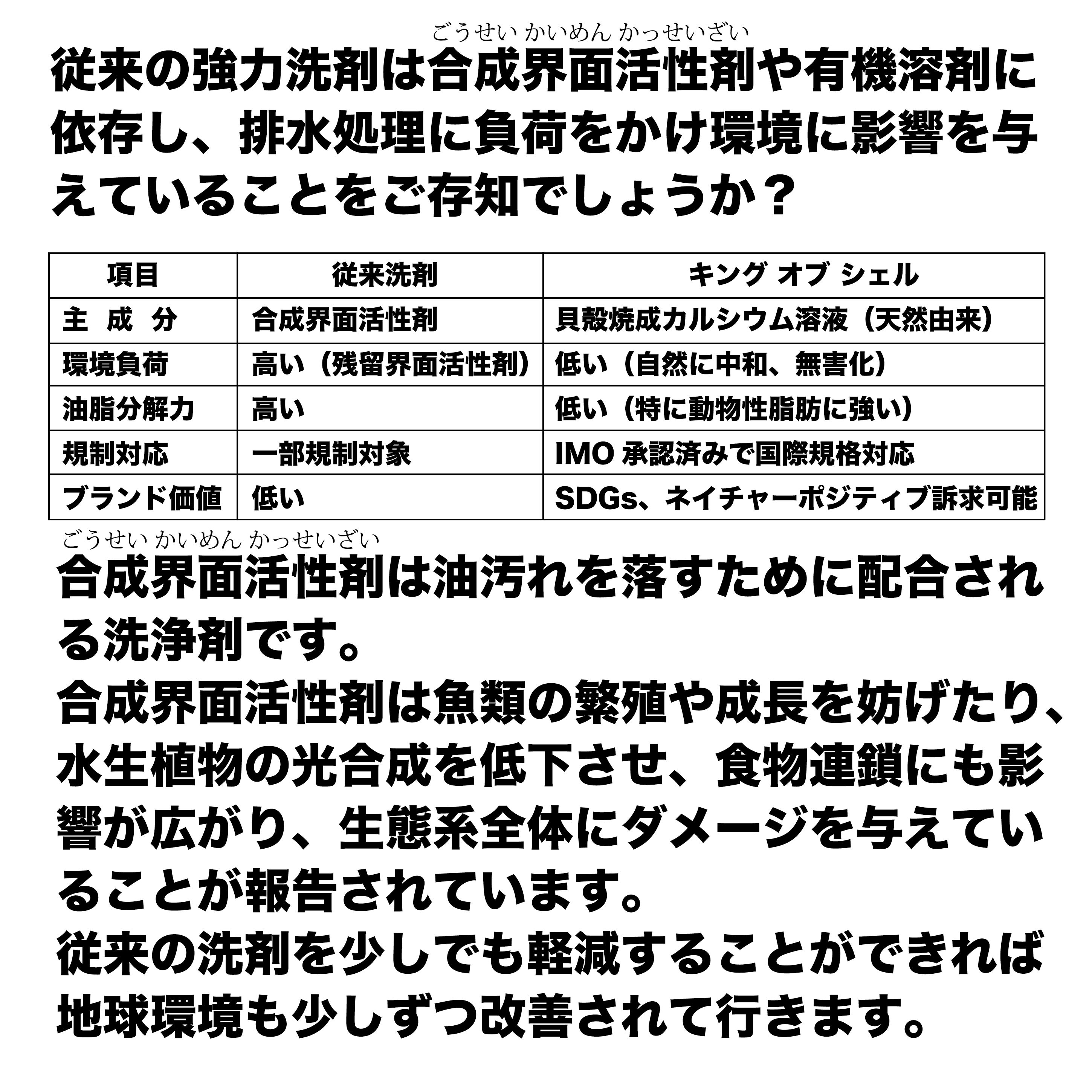 ごうせい かいめん かっせいざい
従来の強力洗剤は合成界面活性剤や有機溶剤に依存し、排水処理に負荷をかけ環境に影響を与えていることをご存知でしょうか？

| 項目 | 従来洗剤 | キング オブ シェル |
|---|---|---|
| 主　成　分 | 合成界面活性剤 | 貝殻焼成カルシウム溶液（天然由来） |
| 環境負荷 | 高い（残留界面活性剤） | 低い（自然に中和、無害化） |
| 油脂分解力 | 高い | 低い（特に動物性脂肪に強い） |
| 規制対応 | 一部規制対象 | IMO 承認済みで国際規格対応 |
| ブランド価値 | 低い | SDGs、ネイチャーポジティブ訴求可能 |

ごうせい かいめん かっせいざい
合成界面活性剤は油汚れを落すために配合される洗浄剤です。
合成界面活性剤は魚類の繁殖や成長を妨げたり、水生植物の光合成を低下させ、食物連鎖にも影響が広がり、生態系全体にダメージを与えていることが報告されています。
従来の洗剤を少しでも軽減することができれば地球環境も少しずつ改善されて行きます。